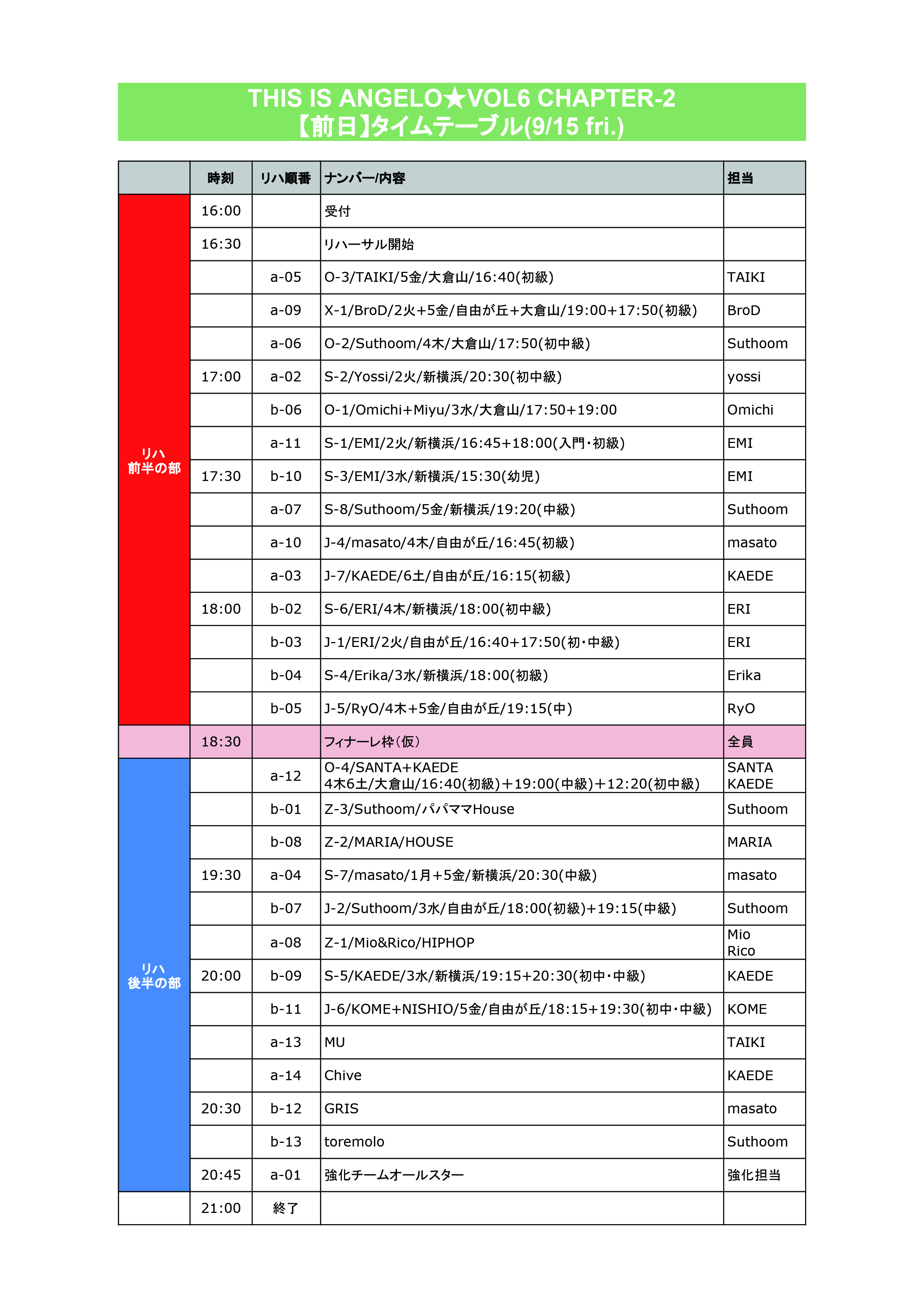 THIS IS ANGELO★VOL6 CHAPTER-2
【前日】タイムテーブル(9/15 fri.)

| | 時刻 | リハ順番 | ナンバー/内容 | 担当 |
|---|---|---|---|---|
| リハ 前半の部 | 16:00 | | 受付 | |
| | 16:30 | | リハーサル開始 | |
| | | a-05 | O-3/TAIKI/5金/大倉山/16:40(初級) | TAIKI |
| | | a-09 | X-1/BroD/2火+5金/自由が丘+大倉山/19:00+17:50(初級) | BroD |
| | | a-06 | O-2/Suthoom/4木/大倉山/17:50(初中級) | Suthoom |
| | 17:00 | a-02 | S-2/Yossi/2火/新横浜/20:30(初中級) | yossi |
| | | b-06 | O-1/Omichi+Miyu/3水/大倉山/17:50+19:00 | Omichi |
| | | a-11 | S-1/EMI/2火/新横浜/16:45+18:00(入門・初級) | EMI |
| | 17:30 | b-10 | S-3/EMI/3水/新横浜/15:30(幼児) | EMI |
| | | a-07 | S-8/Suthoom/5金/新横浜/19:20(中級) | Suthoom |
| | | a-10 | J-4/masato/4木/自由が丘/16:45(初級) | masato |
| | | a-03 | J-7/KAEDE/6土/自由が丘/16:15(初級) | KAEDE |
| | 18:00 | b-02 | S-6/ERI/4木/新横浜/18:00(初中級) | ERI |
| | | b-03 | J-1/ERI/2火/自由が丘/16:40+17:50(初・中級) | ERI |
| | | b-04 | S-4/Erika/3水/新横浜/18:00(初級) | Erika |
| | | b-05 | J-5/RyO/4木+5金/自由が丘/19:15(中) | RyO |
| | 18:30 | | フィナーレ枠(仮) | 全員 |
| リハ 後半の部 | | a-12 | O-4/SANTA+KAEDE 4木6土/大倉山/16:40(初級)+19:00(中級)+12:20(初中級) | SANTA KAEDE |
| | | b-01 | Z-3/Suthoom/パパママHouse | Suthoom |
| | | b-08 | Z-2/MARIA/HOUSE | MARIA |
| | 19:30 | a-04 | S-7/masato/1月+5金/新横浜/20:30(中級) | masato |
| | | b-07 | J-2/Suthoom/3水/自由が丘/18:00(初級)+19:15(中級) | Suthoom |
| | | a-08 | Z-1/Mio&Rico/HIPHOP | Mio Rico |
| | 20:00 | b-09 | S-5/KAEDE/3水/新横浜/19:15+20:30(初中・中級) | KAEDE |
| | | b-11 | J-6/KOME+NISHIO/5金/自由が丘/18:15+19:30(初中・中級) | KOME |
| | | a-13 | MU | TAIKI |
| | | a-14 | Chive | KAEDE |
| | 20:30 | b-12 | GRIS | masato |
| | | b-13 | toremolo | Suthoom |
| | 20:45 | a-01 | 強化チームオールスター | 強化担当 |
| | 21:00 | 終了 | | |